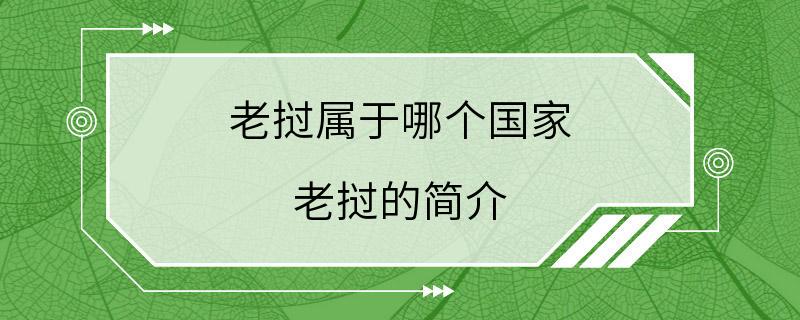 老挝属于哪个国家

老挝的简介